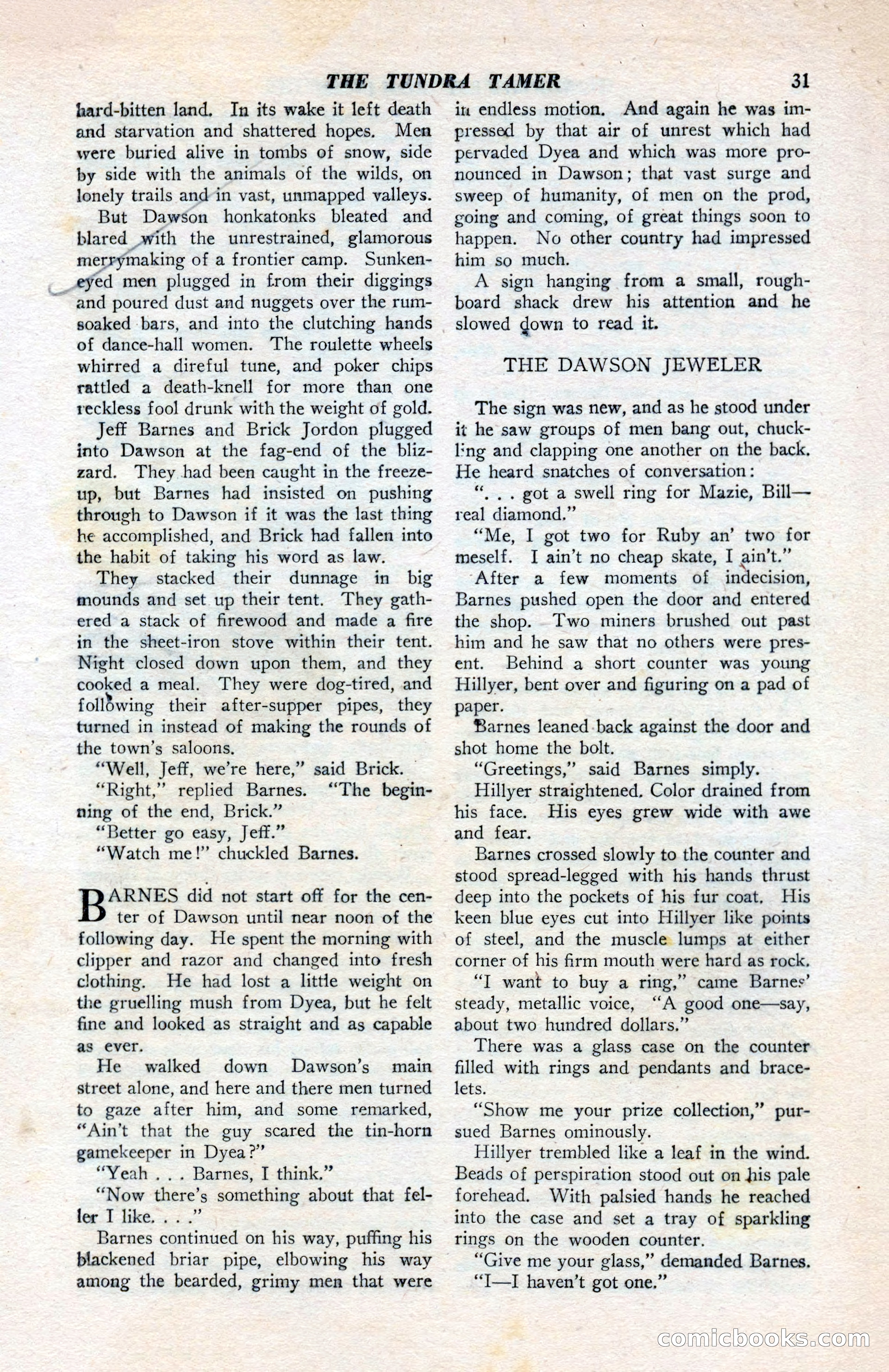 THE TUNDRA TAMER 31

hard-bitten land. In its wake it left death and starvation and shattered hopes. Men were buried alive in tombs of snow, side by side with the animals of the wilds, on lonely trails and in vast, unmapped valleys.

But Dawson honkatonks bleated and blared with the unrestrained, glamorous merrymaking of a frontier camp. Sunken-eyed men plugged in from their diggings and poured dust and nuggets over the rum-soaked bars, and into the clutching hands of dance-hall women. The roulette wheels whirred a direful tune, and poker chips rattled a death-knell for more than one reckless fool drunk with the weight of gold.

Jeff Barnes and Brick Jordon plugged into Dawson at the fag-end of the blizzard. They had been caught in the freeze-up, but Barnes had insisted on pushing through to Dawson if it was the last thing he accomplished, and Brick had fallen into the habit of taking his word as law.

They stacked their dunnage in big mounds and set up their tent. They gathered a stack of firewood and made a fire in the sheet-iron stove within their tent. Night closed down upon them, and they cooked a meal. They were dog-tired, and following their after-supper pipes, they turned in instead of making the rounds of the town's saloons.

"Well, Jeff, we're here," said Brick.

"Right," replied Barnes. "The beginning of the end, Brick."

"Better go easy, Jeff."

"Watch me!" chuckled Barnes.

BARNES did not start off for the center of Dawson until near noon of the following day. He spent the morning with clipper and razor and changed into fresh clothing. He had lost a little weight on the gruelling mush from Dyea, but he felt fine and looked as straight and as capable as ever.

He walked down Dawson's main street alone, and here and there men turned to gaze after him, and some remarked, "Ain't that the guy scared the tin-horn gamekeeper in Dyea?"

"Yeah . . . Barnes, I think."

"Now there's something about that feller I like. . . ."

Barnes continued on his way, puffing his blackened briar pipe, elbowing his way among the bearded, grimy men that were in endless motion. And again he was impressed by that air of unrest which had pervaded Dyea and which was more pronounced in Dawson; that vast surge and sweep of humanity, of men on the prod, going and coming, of great things soon to happen. No other country had impressed him so much.

A sign hanging from a small, rough-board shack drew his attention and he slowed down to read it.

THE DAWSON JEWELER

The sign was new, and as he stood under it he saw groups of men bang out, chuckling and clapping one another on the back. He heard snatches of conversation:

". . . got a swell ring for Mazie, Bill—real diamond."

"Me, I got two for Ruby an' two for meself. I ain't no cheap skate, I ain't."

After a few moments of indecision, Barnes pushed open the door and entered the shop. Two miners brushed out past him and he saw that no others were present. Behind a short counter was young Hillyer, bent over and figuring on a pad of paper.

Barnes leaned back against the door and shot home the bolt.

"Greetings," said Barnes simply.

Hillyer straightened. Color drained from his face. His eyes grew wide with awe and fear.

Barnes crossed slowly to the counter and stood spread-legged with his hands thrust deep into the pockets of his fur coat. His keen blue eyes cut into Hillyer like points of steel, and the muscle lumps at either corner of his firm mouth were hard as rock.

"I want to buy a ring," came Barnes' steady, metallic voice, "A good one—say, about two hundred dollars."

There was a glass case on the counter filled with rings and pendants and bracelets.

"Show me your prize collection," pursued Barnes ominously.

Hillyer trembled like a leaf in the wind. Beads of perspiration stood out on his pale forehead. With palsied hands he reached into the case and set a tray of sparkling rings on the wooden counter.

"Give me your glass," demanded Barnes.

"I—I haven't got one."

comicbooks.com